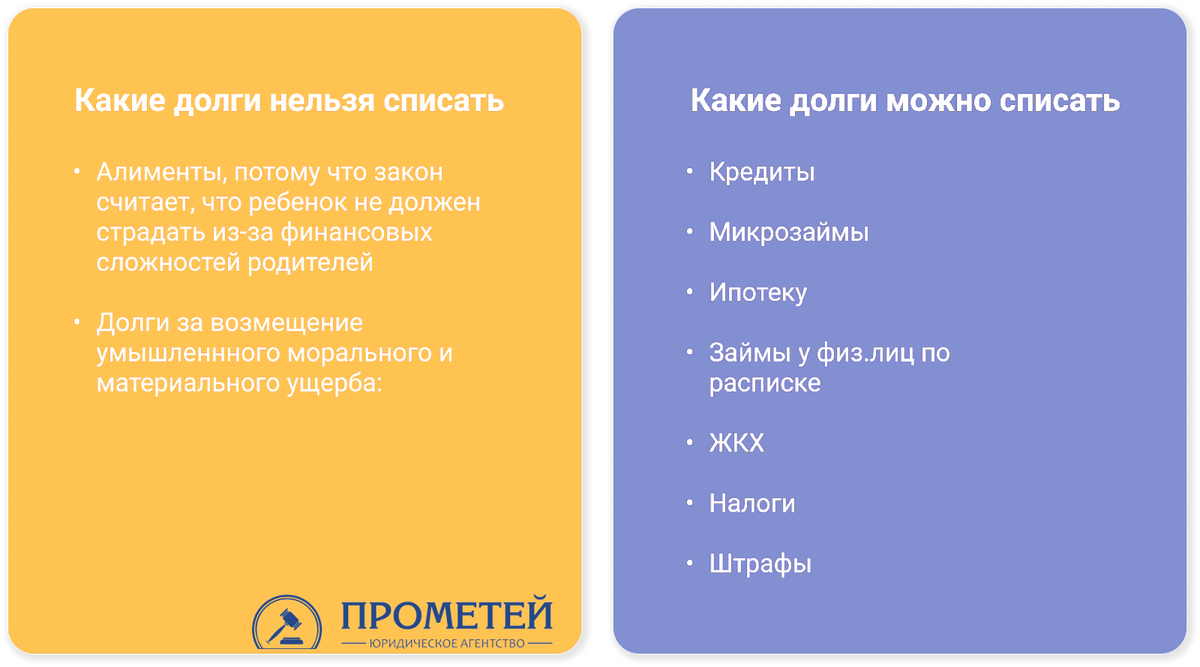 Какие долги нельзя списать

• Алименты, потому что закон считает, что ребенок не должен страдать из-за финансовых сложностей родителей

• Долги за возмещение умышленнного морального и материального ущерба:

ПРОМЕТЕЙ
ЮРИДИЧЕСКОЕ АГЕНТСТВО

Какие долги можно списать

• Кредиты

• Микрозаймы

• Ипотеку

• Займы у физ.лиц по расписке

• ЖКХ

• Налоги

• Штрафы